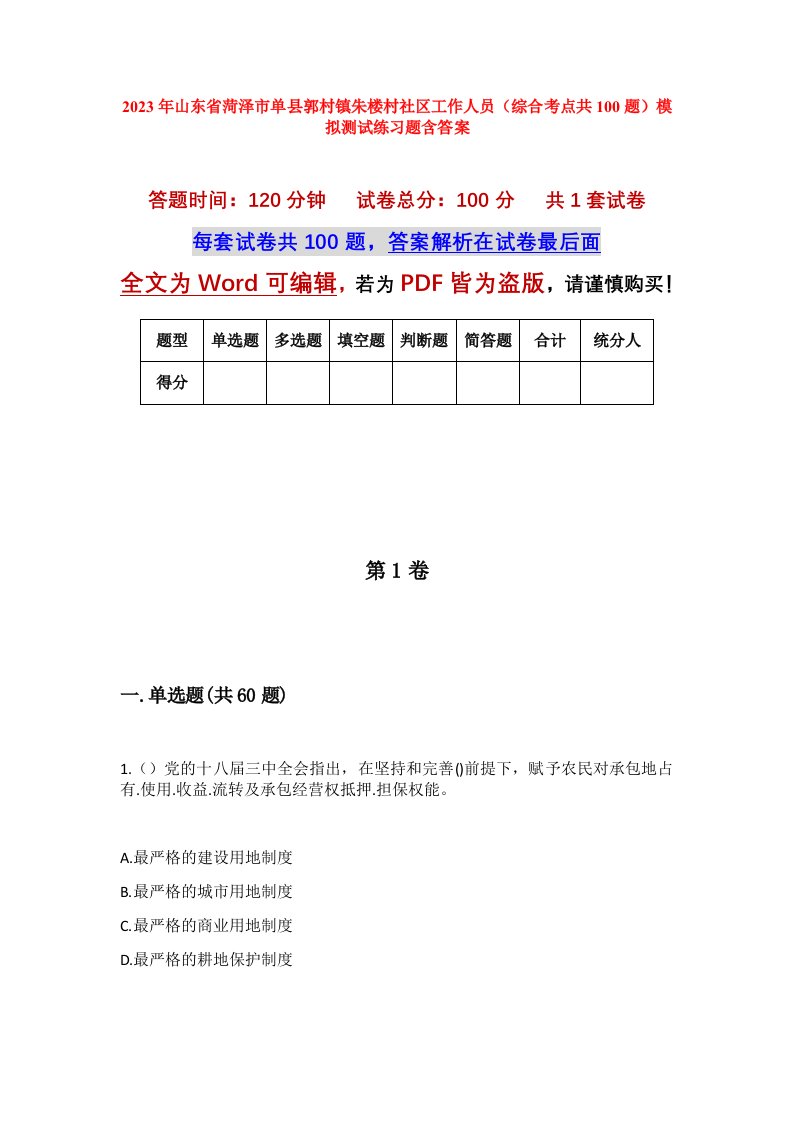 2023年山东省菏泽市单县郭村镇朱楼村社区工作人员（综合考点共100题）模拟测试练习题含答案

答题时间：120分钟　　试卷总分：100分　　共1套试卷

每套试卷共100题，答案解析在试卷最后面

全文为Word可编辑，若为PDF皆为盗版，请谨慎购买！

| 题型 | 单选题 | 多选题 | 填空题 | 判断题 | 简答题 | 合计 | 统分人 |
|---|---|---|---|---|---|---|---|
| 得分 | | | | | | | |

第1卷

一.单选题(共60题)

1.（）党的十八届三中全会指出，在坚持和完善()前提下，赋予农民对承包地占有.使用.收益.流转及承包经营权抵押.担保权能。

A.最严格的建设用地制度

B.最严格的城市用地制度

C.最严格的商业用地制度

D.最严格的耕地保护制度